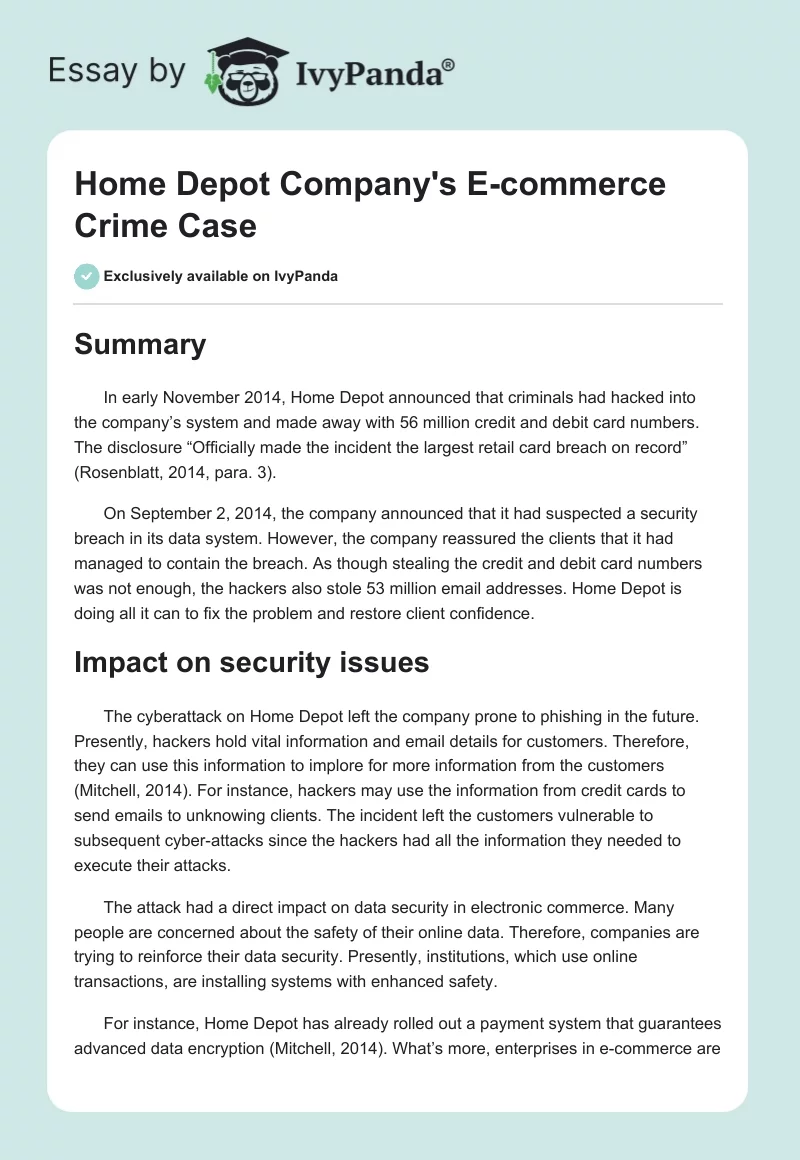 Essay by IvyPanda®

Home Depot Company's E-commerce Crime Case

Exclusively available on IvyPanda

Summary

In early November 2014, Home Depot announced that criminals had hacked into the company's system and made away with 56 million credit and debit card numbers. The disclosure "Officially made the incident the largest retail card breach on record" (Rosenblatt, 2014, para. 3).

On September 2, 2014, the company announced that it had suspected a security breach in its data system. However, the company reassured the clients that it had managed to contain the breach. As though stealing the credit and debit card numbers was not enough, the hackers also stole 53 million email addresses. Home Depot is doing all it can to fix the problem and restore client confidence.

Impact on security issues

The cyberattack on Home Depot left the company prone to phishing in the future. Presently, hackers hold vital information and email details for customers. Therefore, they can use this information to implore for more information from the customers (Mitchell, 2014). For instance, hackers may use the information from credit cards to send emails to unknowing clients. The incident left the customers vulnerable to subsequent cyber-attacks since the hackers had all the information they needed to execute their attacks.

The attack had a direct impact on data security in electronic commerce. Many people are concerned about the safety of their online data. Therefore, companies are trying to reinforce their data security. Presently, institutions, which use online transactions, are installing systems with enhanced safety.

For instance, Home Depot has already rolled out a payment system that guarantees advanced data encryption (Mitchell, 2014). What's more, enterprises in e-commerce are